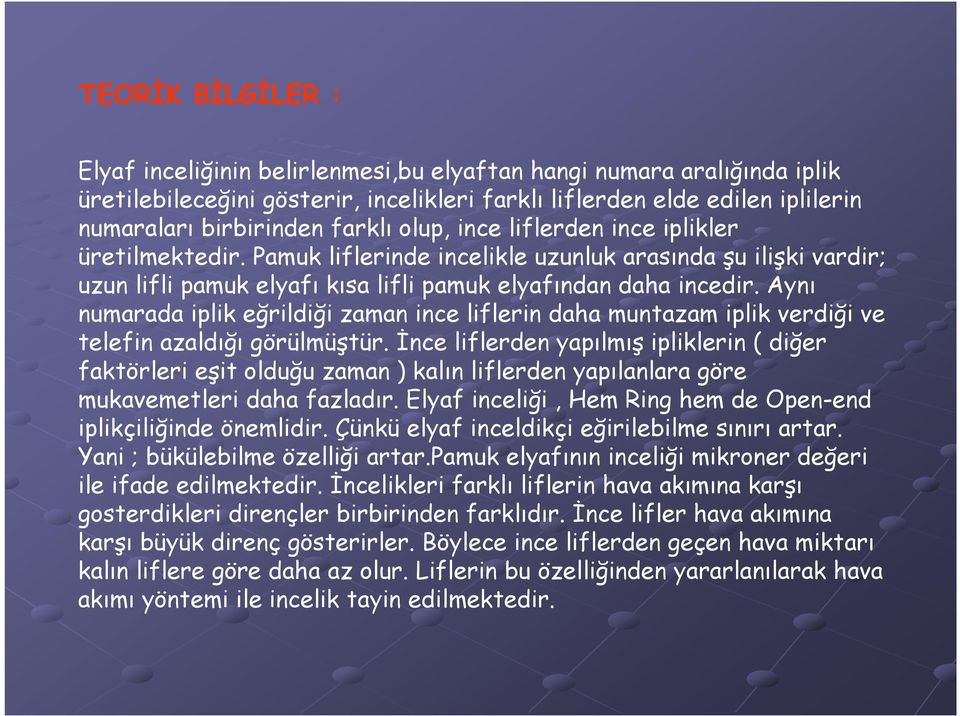 TEORİK BİLGİLER :

Elyaf inceliğinin belirlenmesi,bu elyaftan hangi numara aralığında iplik üretilebileceğini gösterir, incelikleri farklı liflerden elde edilen iplilerin numaraları birbirinden farklı olup, ince liflerden ince iplikler üretilmektedir. Pamuk liflerinde incelikle uzunluk arasında şu ilişki vardir; uzun lifli pamuk elyafı kısa lifli pamuk elyafından daha incedir. Aynı numarada iplik eğrildiği zaman ince liflerin daha muntazam iplik verdiği ve telefin azaldığı görülmüştür. İnce liflerden yapılmış ipliklerin ( diğer faktörleri eşit olduğu zaman ) kalın liflerden yapılanlara göre mukavemetleri daha fazladır. Elyaf inceliği , Hem Ring hem de Open-end iplikçiliğinde önemlidir. Çünkü elyaf inceldikçi eğirilebilme sınırı artar. Yani ; bükülebilme özelliği artar.Pamuk elyafının inceliği mikroner değeri ile ifade edilmektedir. İncelikleri farklı liflerin hava akımına karşı gosterdikleri dirençler birbirinden farklıdır. İnce lifler hava akımına karşı büyük direnç gösterirler. Böylece ince liflerden geçen hava miktarı kalın liflere göre daha az olur. Liflerin bu özelliğinden yararlanılarak hava akımı yöntemi ile incelik tayin edilmektedir.